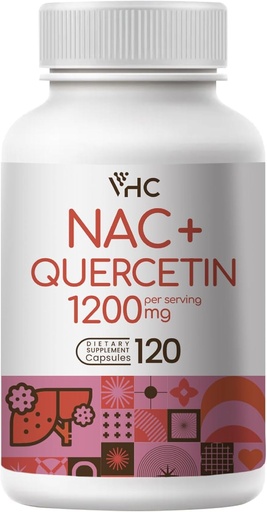 VHC
NAC+
QUERCETIN
1200 per serving mg
DIETARY SUPPLEMENT Capsules 120